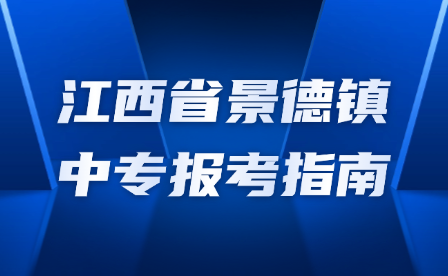 江西省景德镇
中专报考指南